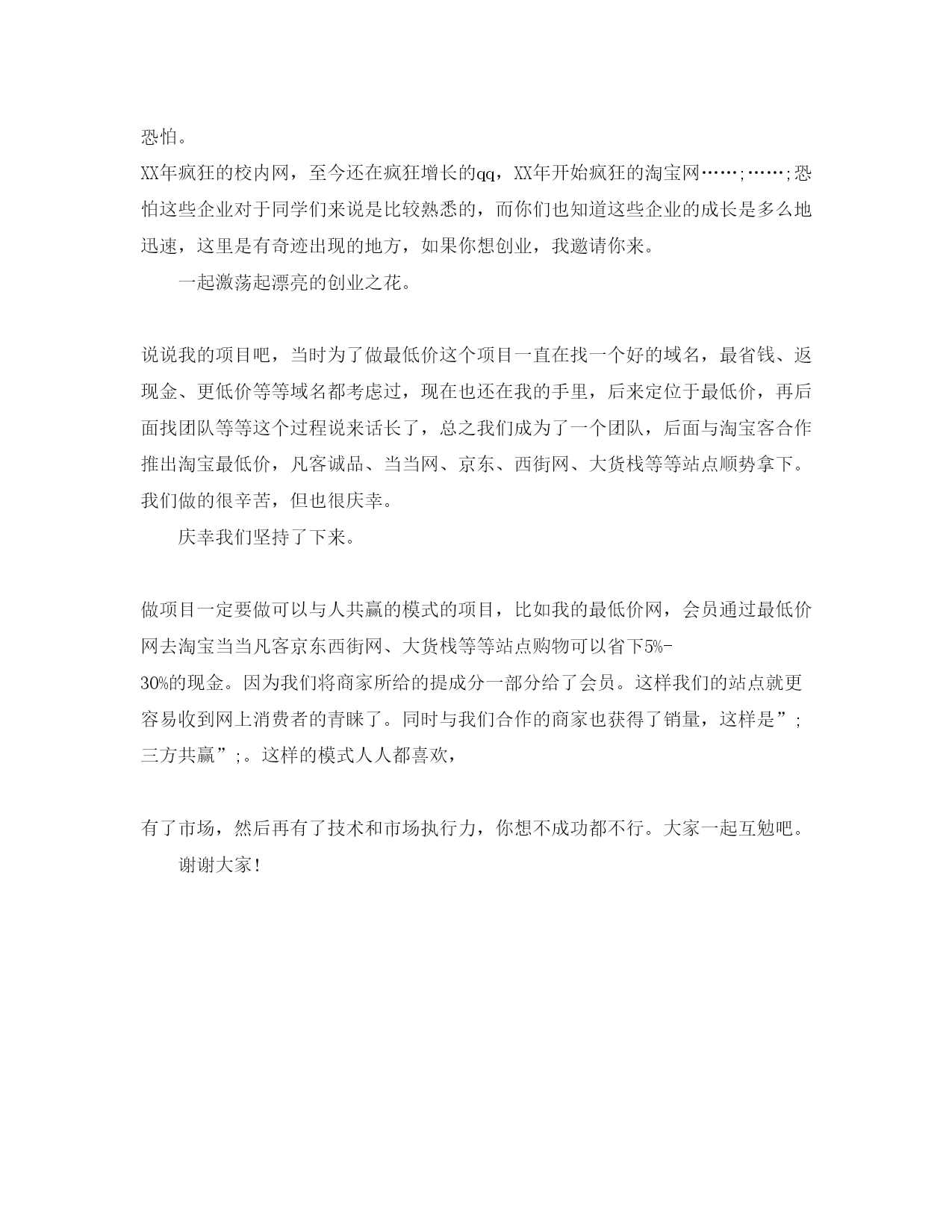 恐怕。

XX年疯狂的校内网，至今还在疯狂增长的qq，XX年开始疯狂的淘宝网……;……;恐怕这些企业对于同学们来说是比较熟悉的，而你们也知道这些企业的成长是多么地迅速，这里是有奇迹出现的地方，如果你想创业，我邀请你来。

一起激荡起漂亮的创业之花。

说说我的项目吧，当时为了做最低价这个项目一直在找一个好的域名，最省钱、返现金、更低价等等域名都考虑过，现在也还在我的手里，后来定位于最低价，再后面找团队等等这个过程说来话长了，总之我们成为了一个团队，后面与淘宝客合作推出淘宝最低价，凡客诚品、当当网、京东、西街网、大货栈等等站点顺势拿下。我们做的很辛苦，但也很庆幸。

庆幸我们坚持了下来。

做项目一定要做可以与人共赢的模式的项目，比如我的最低价网，会员通过最低价网去淘宝当当凡客京东西街网、大货栈等等站点购物可以省下5%-30%的现金。因为我们将商家所给的提成分一部分给了会员。这样我们的站点就更容易收到网上消费者的青睐了。同时与我们合作的商家也获得了销量，这样是”;三方共赢”;。这样的模式人人都喜欢，

有了市场，然后再有了技术和市场执行力，你想不成功都不行。大家一起互勉吧。

谢谢大家！